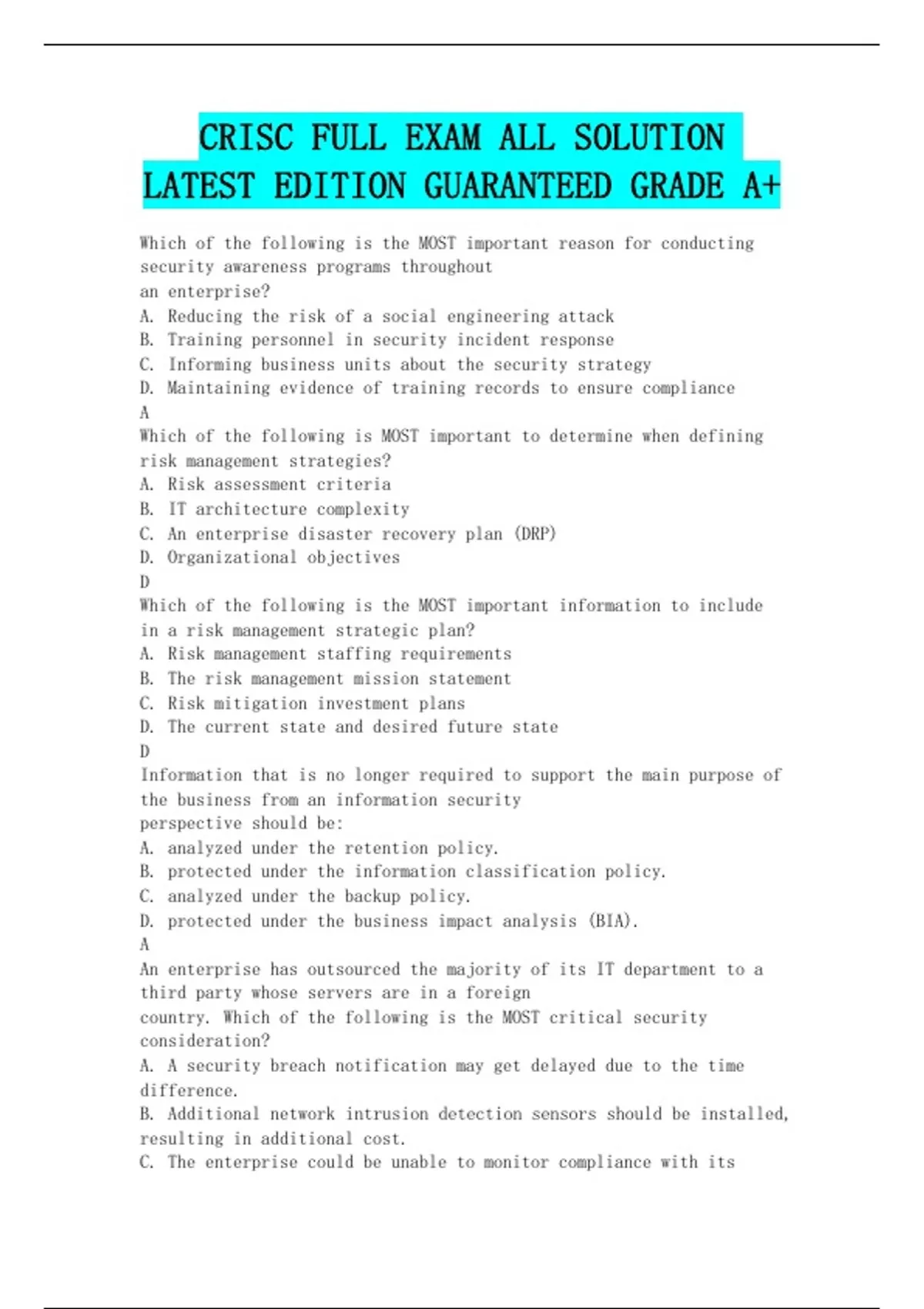 CRISC FULL EXAM ALL SOLUTION LATEST EDITION GUARANTEED GRADE A+

Which of the following is the MOST important reason for conducting security awareness programs throughout an enterprise?
A. Reducing the risk of a social engineering attack
B. Training personnel in security incident response
C. Informing business units about the security strategy
D. Maintaining evidence of training records to ensure compliance
A
Which of the following is MOST important to determine when defining risk management strategies?
A. Risk assessment criteria
B. IT architecture complexity
C. An enterprise disaster recovery plan (DRP)
D. Organizational objectives
D
Which of the following is the MOST important information to include in a risk management strategic plan?
A. Risk management staffing requirements
B. The risk management mission statement
C. Risk mitigation investment plans
D. The current state and desired future state
D
Information that is no longer required to support the main purpose of the business from an information security perspective should be:
A. analyzed under the retention policy.
B. protected under the information classification policy.
C. analyzed under the backup policy.
D. protected under the business impact analysis (BIA).
A
An enterprise has outsourced the majority of its IT department to a third party whose servers are in a foreign country. Which of the following is the MOST critical security consideration?
A. A security breach notification may get delayed due to the time difference.
B. Additional network intrusion detection sensors should be installed, resulting in additional cost.
C. The enterprise could be unable to monitor compliance with its